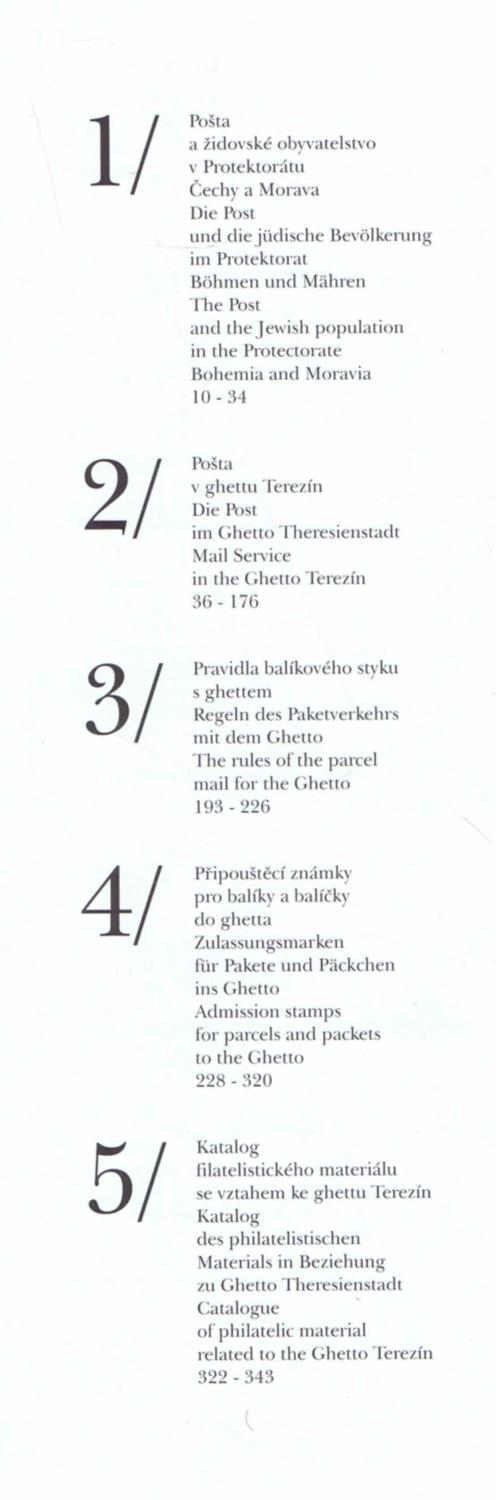 1/

Pošta a židovské obyvatelstvo v Protektorátu Čechy a Morava
Die Post und die jüdische Bevölkerung im Protektorat Böhmen und Mähren
The Post and the Jewish population in the Protectorate Bohemia and Moravia
10 - 34

2/

Pošta v ghettu Terezín
Die Post im Ghetto Theresienstadt
Mail Service in the Ghetto Terezín
36 - 176

3/

Pravidla balíkového styku s ghettem
Regeln des Paketverkehrs mit dem Ghetto
The rules of the parcel mail for the Ghetto
193 - 226

4/

Připouštěcí známky pro balíky a balíčky do ghetta
Zulassungsmarken für Pakete und Päckchen ins Ghetto
Admission stamps for parcels and packets to the Ghetto
228 - 320

5/

Katalog filatelistického materiálu se vztahem ke ghettu Terezín
Katalog des philatelistischen Materials in Beziehung zu Ghetto Theresienstadt
Catalogue of philatelic material related to the Ghetto Terezín
322 - 343